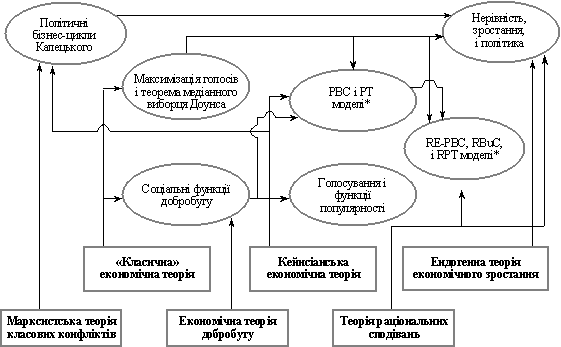 Політичні бізнес-цикли Калецького

Нерівність, зростання, і політика

Максимізація голосів і теорема медіанного виборця Доунса

PBC і PT моделі*

RE-PBC, RBuC, і RPT моделі*

Соціальні функції добробуту

Голосування і функції популярності

«Класична» економічна теорія

Кейнсіанська економічна теорія

Ендогенна теорія економічного зростання

Марксистська теорія класових конфліктів

Економічна теорія добробуту

Теорія раціональних сподівань